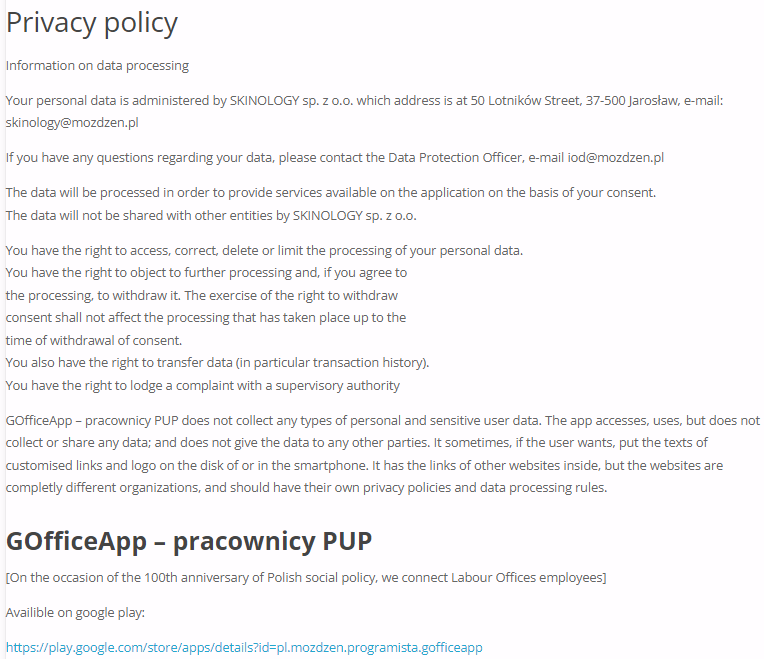 Privacy policy

Information on data processing

Your personal data is administered by SKINOLOGY sp. z o.o. which address is at 50 Lotników Street, 37-500 Jarosław, e-mail: skinology@mozdzen.pl

If you have any questions regarding your data, please contact the Data Protection Officer, e-mail iod@mozdzen.pl

The data will be processed in order to provide services available on the application on the basis of your consent.
The data will not be shared with other entities by SKINOLOGY sp. z o.o.

You have the right to access, correct, delete or limit the processing of your personal data.
You have the right to object to further processing and, if you agree to the processing, to withdraw it. The exercise of the right to withdraw consent shall not affect the processing that has taken place up to the time of withdrawal of consent.
You also have the right to transfer data (in particular transaction history).
You have the right to lodge a complaint with a supervisory authority

GOfficeApp – pracownicy PUP does not collect any types of personal and sensitive user data. The app accesses, uses, but does not collect or share any data; and does not give the data to any other parties. It sometimes, if the user wants, put the texts of customised links and logo on the disk of or in the smartphone. It has the links of other websites inside, but the websites are completly different organizations, and should have their own privacy policies and data processing rules.

GOfficeApp – pracownicy PUP

[On the occasion of the 100th anniversary of Polish social policy, we connect Labour Offices employees]

Availible on google play:

https://play.google.com/store/apps/details?id=pl.mozdzen.programista.gofficeapp